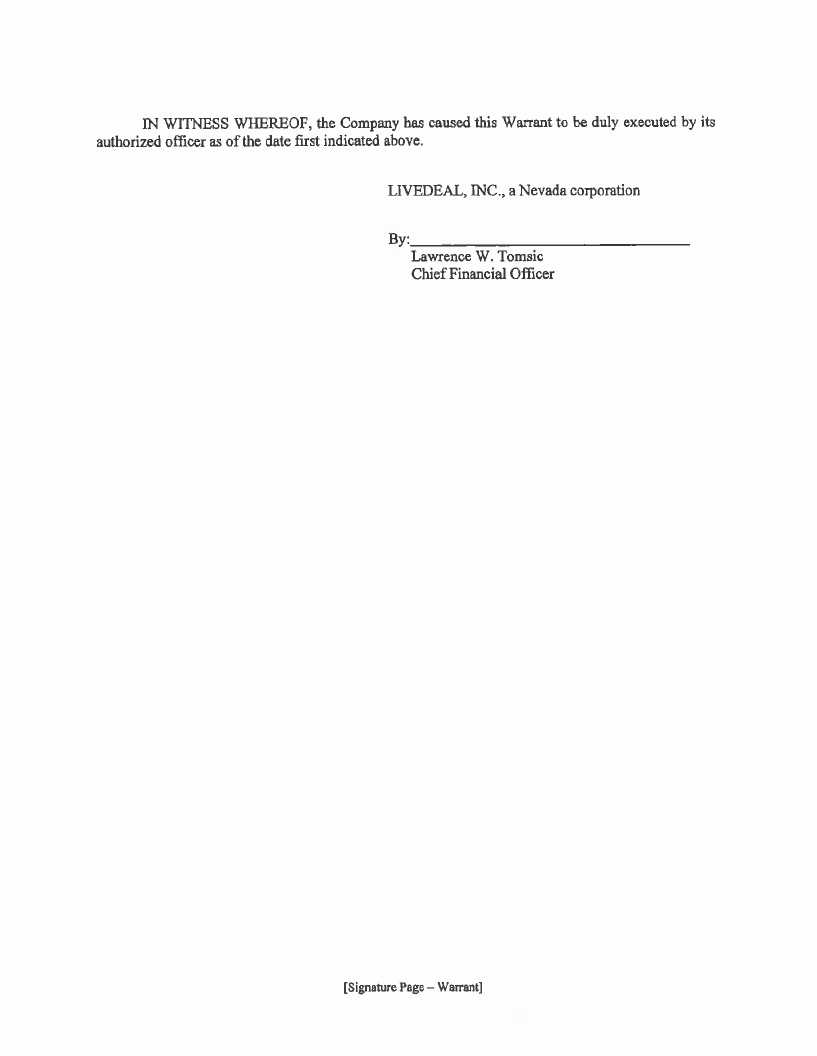 IN WITNESS WHEREOF, the Company has caused this Warrant to be duly executed by its authorized officer as of the date first indicated above.

LIVEDEAL, INC., a Nevada corporation

By:____
Lawrence W. Tomsic
Chief Financial Officer

[Signature Page – Warrant]